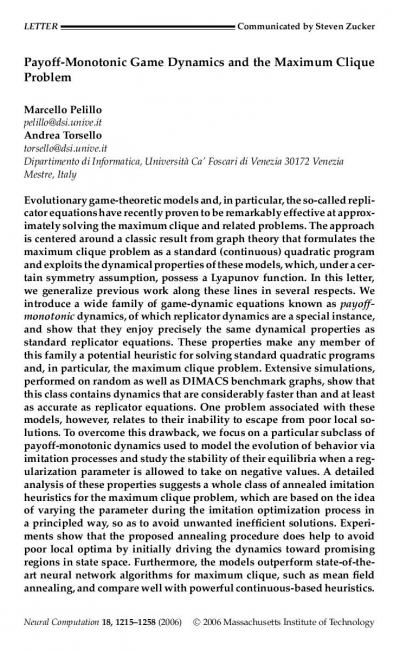 LETTER Communicated by Steven Zucker

Payoff-Monotonic Game Dynamics and the Maximum Clique Problem

Marcello Pelillo
pelillo@dsi.unive.it
Andrea Torsello
torsello@dsi.unive.it
Dipartimento di Informatica, Università Ca' Foscari di Venezia 30172 Venezia Mestre, Italy

Evolutionary game-theoretic models and, in particular, the so-called replicator equations have recently proven to be remarkably effective at approximately solving the maximum clique and related problems. The approach is centered around a classic result from graph theory that formulates the maximum clique problem as a standard (continuous) quadratic program and exploits the dynamical properties of these models, which, under a certain symmetry assumption, possess a Lyapunov function. In this letter, we generalize previous work along these lines in several respects. We introduce a wide family of game-dynamic equations known as payoff-monotonic dynamics, of which replicator dynamics are a special instance, and show that they enjoy precisely the same dynamical properties as standard replicator equations. These properties make any member of this family a potential heuristic for solving standard quadratic programs and, in particular, the maximum clique problem. Extensive simulations, performed on random as well as DIMACS benchmark graphs, show that this class contains dynamics that are considerably faster than and at least as accurate as replicator equations. One problem associated with these models, however, relates to their inability to escape from poor local solutions. To overcome this drawback, we focus on a particular subclass of payoff-monotonic dynamics used to model the evolution of behavior via imitation processes and study the stability of their equilibria when a regularization parameter is allowed to take on negative values. A detailed analysis of these properties suggests a whole class of annealed imitation heuristics for the maximum clique problem, which are based on the idea of varying the parameter during the imitation optimization process in a principled way, so as to avoid unwanted inefficient solutions. Experiments show that the proposed annealing procedure does help to avoid poor local optima by initially driving the dynamics toward promising regions in state space. Furthermore, the models outperform state-of-the-art neural network algorithms for maximum clique, such as mean field annealing, and compare well with powerful continuous-based heuristics.

Neural Computation 18, 1215–1258 (2006) © 2006 Massachusetts Institute of Technology